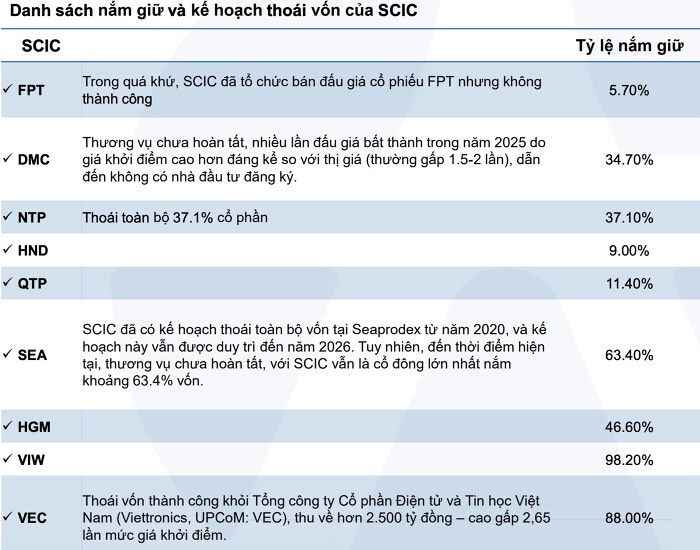 Danh sách nắm giữ và kế hoạch thoái vốn của SCIC

| SCIC | | Tỷ lệ nắm giữ |
|---|---|---|
| ✓ FPT | Trong quá khứ, SCIC đã tổ chức bán đấu giá cổ phiếu FPT nhưng không thành công | 5.70% |
| ✓ DMC | Thương vụ chưa hoàn tất, nhiều lần đấu giá bất thành trong năm 2025 do giá khởi điểm cao hơn đáng kể so với thị giá (thường gấp 1.5-2 lần), dẫn đến không có nhà đầu tư đăng ký. | 34.70% |
| ✓ NTP | Thoái toàn bộ 37.1% cổ phần | 37.10% |
| ✓ HND | | 9.00% |
| ✓ QTP | | 11.40% |
| ✓ SEA | SCIC đã có kế hoạch thoái toàn bộ vốn tại Seaprodex từ năm 2020, và kế hoạch này vẫn được duy trì đến năm 2026. Tuy nhiên, đến thời điểm hiện tại, thương vụ chưa hoàn tất, với SCIC vẫn là cổ đông lớn nhất nắm khoảng 63.4% vốn. | 63.40% |
| ✓ HGM | | 46.60% |
| ✓ VIW | | 98.20% |
| ✓ VEC | Thoái vốn thành công khỏi Tổng công ty Cổ phần Điện tử và Tin học Việt Nam (Viettronics, UPCoM: VEC), thu về hơn 2.500 tỷ đồng – cao gấp 2,65 lần mức giá khởi điểm. | 88.00% |